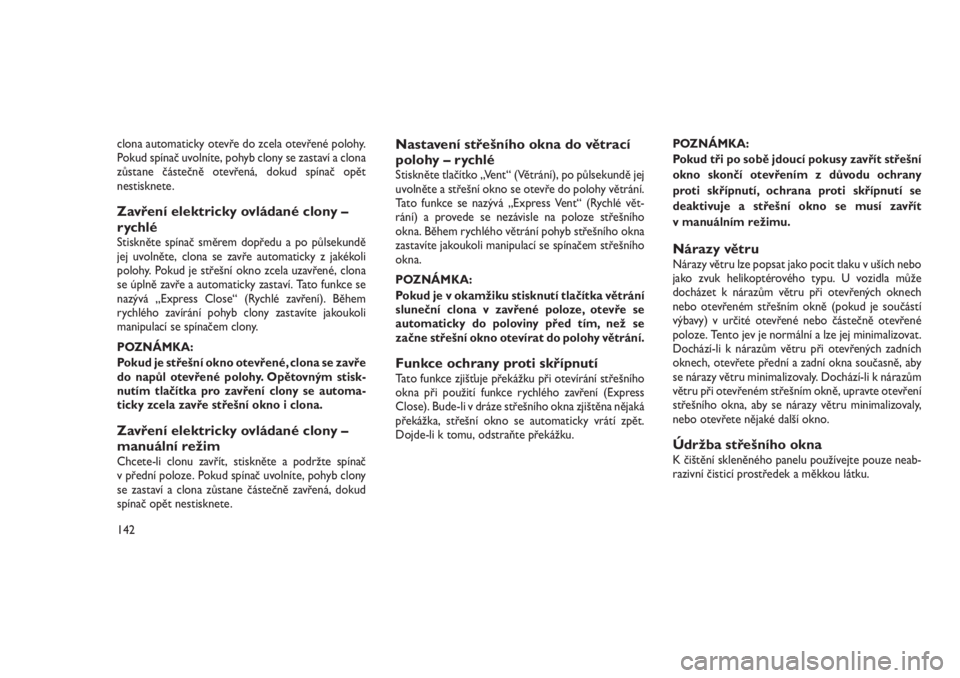 clona automaticky otevře do zcela otevřené polohy. Pokud spínač uvolníte, pohyb clony se zastaví a clona zůstane částečně otevřená, dokud spínač opět nestisknete.

Zavření elektricky ovládané clony – rychlé
Stiskněte spínač směrem dopředu a po půlsekundě jej uvolněte, clona se zavře automaticky z jakékoli polohy. Pokud je střešní okno zcela uzavřené, clona se úplně zavře a automaticky zastaví. Tato funkce se nazývá „Express Close“ (Rychlé zavření). Během rychlého zavírání pohyb clony zastavíte jakoukoli manipulací se spínačem clony.

POZNÁMKA:
Pokud je střešní okno otevřené, clona se zavře do napůl otevřené polohy. Opětovným stisknutím tlačítka pro zavření clony se automaticky zcela zavře střešní okno i clona.

Zavření elektricky ovládané clony – manuální režim
Chcete-li clonu zavřít, stiskněte a podržte spínač v přední poloze. Pokud spínač uvolníte, pohyb clony se zastaví a clona zůstane částečně zavřená, dokud spínač opět nestisknete.

142

Nastavení střešního okna do větrací polohy – rychlé
Stiskněte tlačítko „Vent“ (Větrání), po půlsekundě jej uvolněte a střešní okno se otevře do polohy větrání. Tato funkce se nazývá „Express Vent“ (Rychlé větrání) a provede se nezávisle na poloze střešního okna. Během rychlého větrání pohyb střešního okna zastavíte jakoukoli manipulací se spínačem střešního okna.

POZNÁMKA:
Pokud je v okamžiku stisknutí tlačítka větrání sluneční clona v zavřené poloze, otevře se automaticky do poloviny před tím, než se začne střešní okno otevírat do polohy větrání.

Funkce ochrany proti skřípnutí
Tato funkce zjišťuje překážku při otevírání střešního okna při použití funkce rychlého zavření (Express Close). Bude-li v dráze střešního okna zjištěna nějaká překážka, střešní okno se automaticky vrátí zpět. Dojde-li k tomu, odstraňte překážku.

POZNÁMKA:
Pokud tři po sobě jdoucí pokusy zavřít střešní okno skončí otevřením z důvodu ochrany proti skřípnutí, ochrana proti skřípnutí se deaktivuje a střešní okno se musí zavřít v manuálním režimu.

Nárazy větru
Nárazy větru lze popsat jako pocit tlaku v uších nebo jako zvuk helikoptérového typu. U vozidla může docházet k nárazům větru při otevřených oknech nebo otevřeném střešním okně (pokud je součástí výbavy) v určité otevřené nebo částečně otevřené poloze. Tento jev je normální a lze jej minimalizovat. Dochází-li k nárazům větru při otevřených zadních oknech, otevřete přední a zadní okna současně, aby se nárazy větru minimalizovaly. Dochází-li k nárazům větru při otevřeném střešním okně, upravte otevření střešního okna, aby se nárazy větru minimalizovaly, nebo otevřete nějaké další okno.

Údržba střešního okna
K čištění skleněného panelu používejte pouze neabrazivní čisticí prostředek a měkkou látku.

carmanualsonline.info